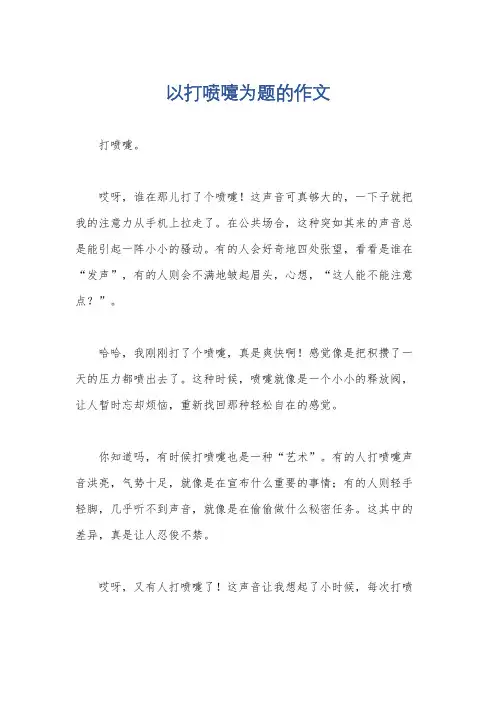 以打喷嚏为题的作文

打喷嚏。

哎呀，谁在那儿打了个喷嚏！这声音可真够大的，一下子就把我的注意力从手机上拉走了。在公共场合，这种突如其来的声音总是能引起一阵小小的骚动。有的人会好奇地四处张望，看看是谁在“发声”，有的人则会不满地皱起眉头，心想，“这人能不能注意点？”。

哈哈，我刚刚打了个喷嚏，真是爽快啊！感觉像是把积攒了一天的压力都喷出去了。这种时候，喷嚏就像是一个小小的释放阀，让人暂时忘却烦恼，重新找回那种轻松自在的感觉。

你知道吗，有时候打喷嚏也是一种“艺术”。有的人打喷嚏声音洪亮，气势十足，就像是在宣布什么重要的事情；有的人则轻手轻脚，几乎听不到声音，就像是在偷偷做什么秘密任务。这其中的差异，真是让人忍俊不禁。

哎呀，又有人打喷嚏了！这声音让我想起了小时候，每次打喷